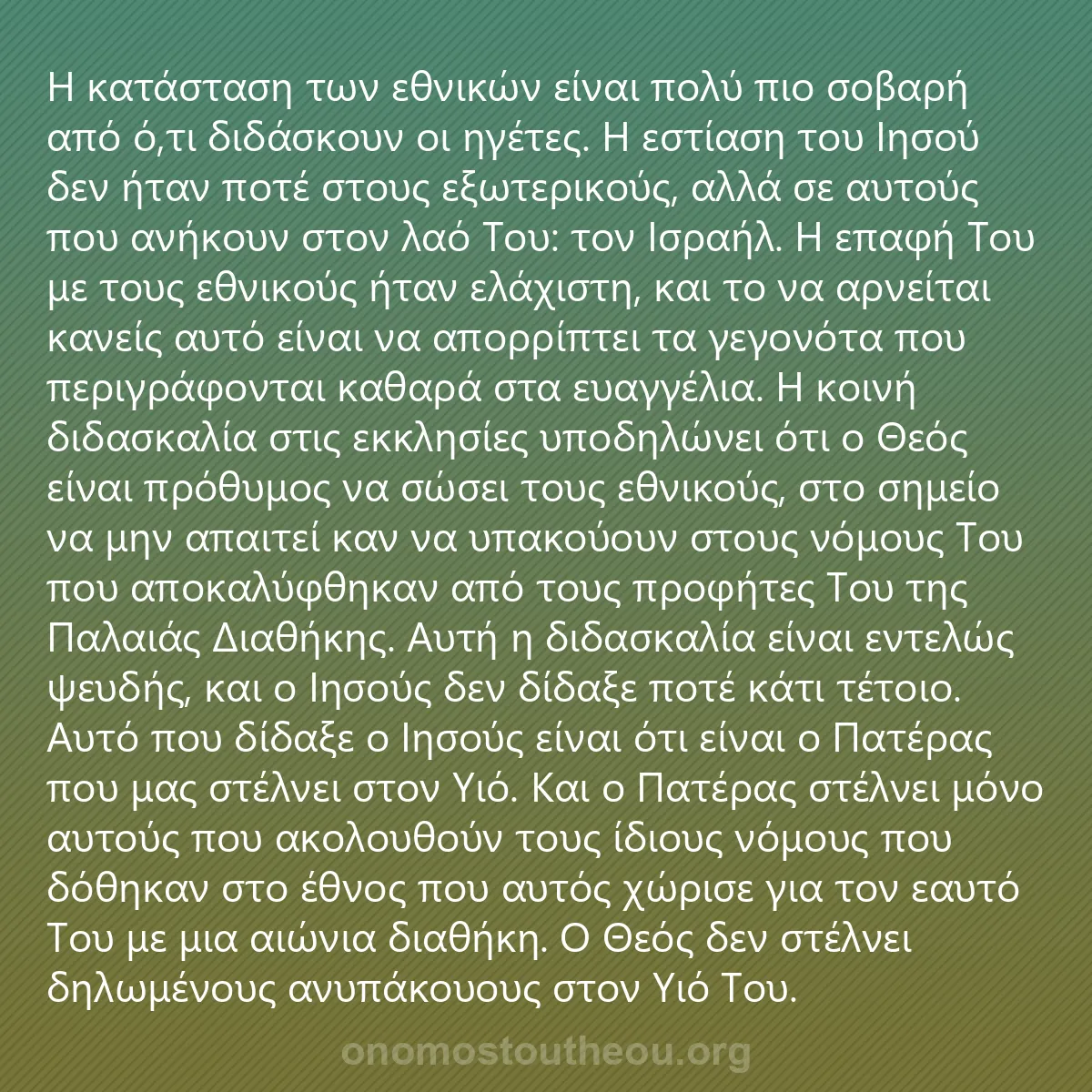 Η κατάσταση των εθνικών είναι πολύ πιο σοβαρή από ό,τι διδάσκουν οι ηγέτες. Η εστίαση του Ιησού δεν ήταν ποτέ στους εξωτερικούς, αλλά σε αυτούς που ανήκουν στον λαό Του: τον Ισραήλ. Η επαφή Του με τους εθνικούς ήταν ελάχιστη, και το να αρνείται κανείς αυτό είναι να απορρίπτει τα γεγονότα που περιγράφονται καθαρά στα ευαγγέλια. Η κοινή διδασκαλία στις εκκλησίες υποδηλώνει ότι ο Θεός είναι πρόθυμος να σώσει τους εθνικούς, στο σημείο να μην απαιτεί καν να υπακούουν στους νόμους Του που αποκαλύφθηκαν από τους προφήτες Του της Παλαιάς Διαθήκης. Αυτή η διδασκαλία είναι εντελώς ψευδής, και ο Ιησούς δεν δίδαξε ποτέ κάτι τέτοιο. Αυτό που δίδαξε ο Ιησούς είναι ότι είναι ο Πατέρας που μας στέλνει στον Υιό. Και ο Πατέρας στέλνει μόνο αυτούς που ακολουθούν τους ίδιους νόμους που δόθηκαν στο έθνος που αυτός χώρισε για τον εαυτό Του με μια αιώνια διαθήκη. Ο Θεός δεν στέλνει δηλωμένους ανυπάκουους στον Υιό Του.

onomostoutheou.org